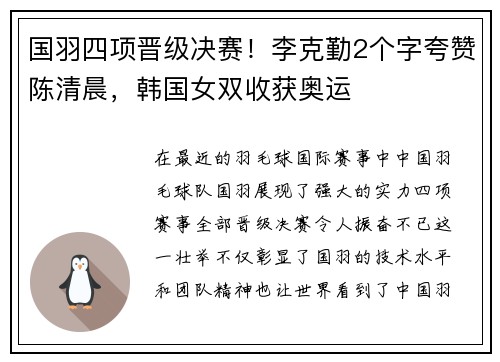 国羽四项晋级决赛！李克勤2个字夸赞陈清晨，韩国女双收获奥运

在最近的羽毛球国际赛事中中国羽毛球队国羽展现了强大的实力四项赛事全部晋级决赛令人振奋不已这一壮举不仅彰显了国羽的技术水平和团队精神也让世界看到了中国羽